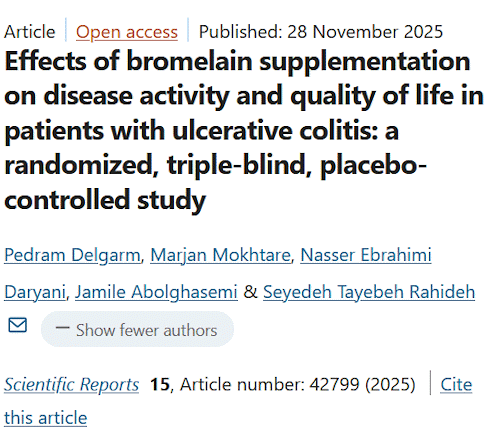 Article | Open access | Published: 28 November 2025

Effects of bromelain supplementation on disease activity and quality of life in patients with ulcerative colitis: a randomized, triple-blind, placebo-controlled study

Pedram Delgarm, Marjan Mokhtare, Nasser Ebrahimi Daryani, Jamile Abolghasemi & Seyedeh Tayebeh Rahideh

− Show fewer authors

Scientific Reports 15, Article number: 42799 (2025) | Cite this article